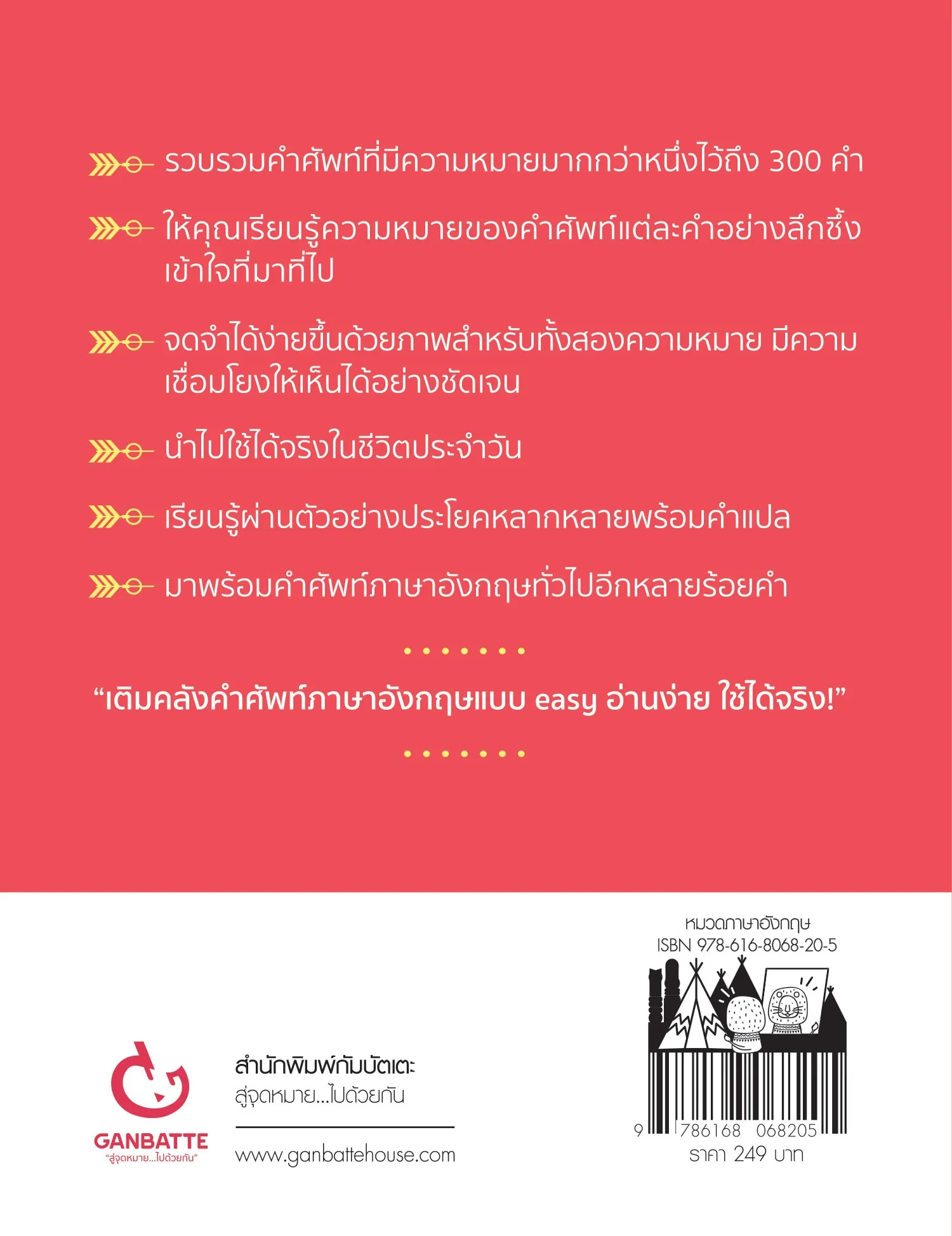 รวบรวมคำศัพท์ที่มีความหมายมากกว่าหนึ่งไว้ถึง 300 คำ

ให้คุณเรียนรู้ความหมายของคำศัพท์แต่ละคำอย่างลึกซึ้ง เข้าใจที่มาที่ไป

จดจำได้ง่ายขึ้นด้วยภาพสำหรับทั้งสองความหมาย มีความเชื่อมโยงให้เห็นได้อย่างชัดเจน

นำไปใช้ได้จริงในชีวิตประจำวัน

เรียนรู้ผ่านตัวอย่างประโยคหลากหลายพร้อมคำแปล

มาพร้อมคำศัพท์ภาษาอังกฤษทั่วไปอีกหลายร้อยคำ

“เติมคลังคำศัพท์ภาษาอังกฤษแบบ easy อ่านง่าย ใช้ได้จริง!”

GANBATTE
“สู่จุดหมาย...ไปด้วยกัน”

สำนักพิมพ์กัมบัตเตะ
สู่จุดหมาย...ไปด้วยกัน

www.ganbattehouse.com

หมวดภาษาอังกฤษ
ISBN 978-616-8068-20-5

9 786168 068205
ราคา 249 บาท